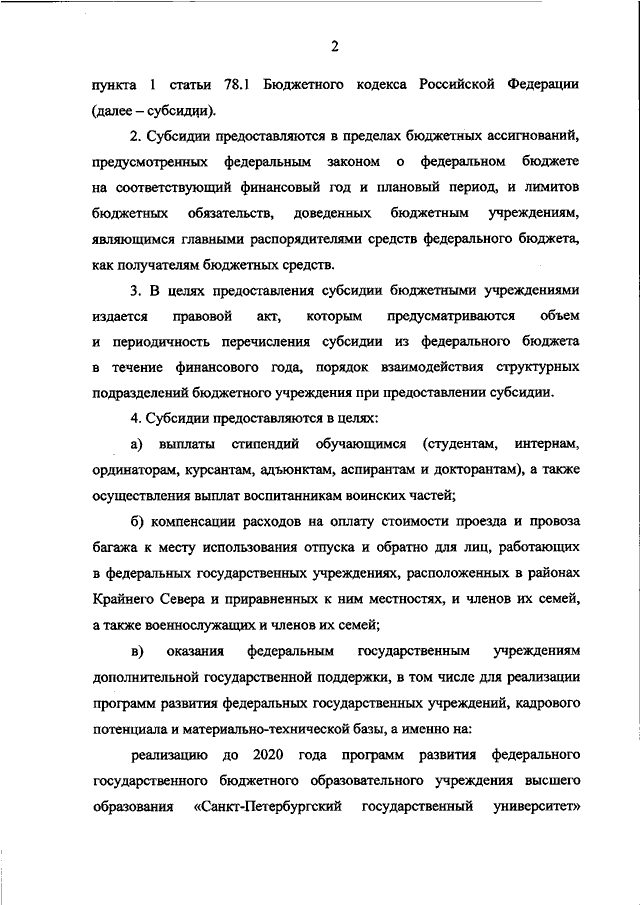 2

пункта 1 статьи 78.1 Бюджетного кодекса Российской Федерации (далее – субсидии).

2. Субсидии предоставляются в пределах бюджетных ассигнований, предусмотренных федеральным законом о федеральном бюджете на соответствующий финансовый год и плановый период, и лимитов бюджетных обязательств, доведенных бюджетным учреждениям, являющимся главными распорядителями средств федерального бюджета, как получателям бюджетных средств.

3. В целях предоставления субсидии бюджетными учреждениями издается правовой акт, которым предусматриваются объем и периодичность перечисления субсидии из федерального бюджета в течение финансового года, порядок взаимодействия структурных подразделений бюджетного учреждения при предоставлении субсидии.

4. Субсидии предоставляются в целях:

а) выплаты стипендий обучающимся (студентам, интернам, ординаторам, курсантам, адъюнктам, аспирантам и докторантам), а также осуществления выплат воспитанникам воинских частей;

б) компенсации расходов на оплату стоимости проезда и провоза багажа к месту использования отпуска и обратно для лиц, работающих в федеральных государственных учреждениях, расположенных в районах Крайнего Севера и приравненных к ним местностях, и членов их семей, а также военнослужащих и членов их семей;

в) оказания федеральным государственным учреждениям дополнительной государственной поддержки, в том числе для реализации программ развития федеральных государственных учреждений, кадрового потенциала и материально-технической базы, а именно на:

реализацию до 2020 года программ развития федерального государственного бюджетного образовательного учреждения высшего образования «Санкт-Петербургский государственный университет»